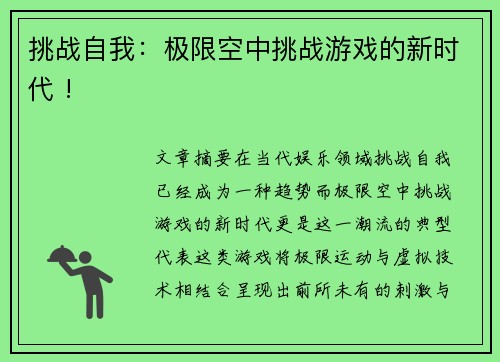 挑战自我：极限空中挑战游戏的新时代！

文章摘要在当代娱乐领域挑战自我已经成为一种趋势而极限空中挑战游戏的新时代更是这一潮流的典型代表这类游戏将极限运动与虚拟技术相结合呈现出前所未有的刺激与